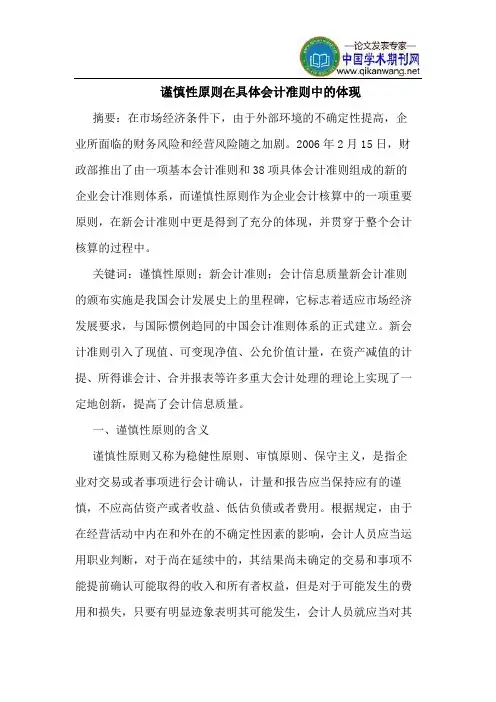 —论文发表专家—
中国学术期刊网
www.qikanwang.net

谨慎性原则在具体会计准则中的体现

摘要：在市场经济条件下，由于外部环境的不确定性提高，企业所面临的财务风险和经营风险随之加剧。2006 年 2 月 15 日，财政部推出了由一项基本会计准则和 38 项具体会计准则组成的新的企业会计准则体系，而谨慎性原则作为企业会计核算中的一项重要原则，在新会计准则中更是得到了充分的体现，并贯穿于整个会计核算的过程中。

关键词：谨慎性原则；新会计准则；会计信息质量新会计准则的颁布实施是我国会计发展史上的里程碑，它标志着适应市场经济发展要求，与国际惯例趋同的中国会计准则体系的正式建立。新会计准则引入了现值、可变现净值、公允价值计量，在资产减值的计提、所得谁会计、合并报表等许多重大会计处理的理论上实现了一定地创新，提高了会计信息质量。

一、谨慎性原则的含义

谨慎性原则又称为稳健性原则、审慎原则、保守主义，是指企业对交易或者事项进行会计确认，计量和报告应当保持应有的谨慎，不应高估资产或者收益、低估负债或者费用。根据规定，由于在经营活动中内在和外在的不确定性因素的影响，会计人员应当运用职业判断，对于尚在延续中的，其结果尚未确定的交易和事项不能提前确认可能取得的收入和所有者权益，但是对于可能发生的费用和损失，只要有明显迹象表明其可能发生，会计人员就应当对其